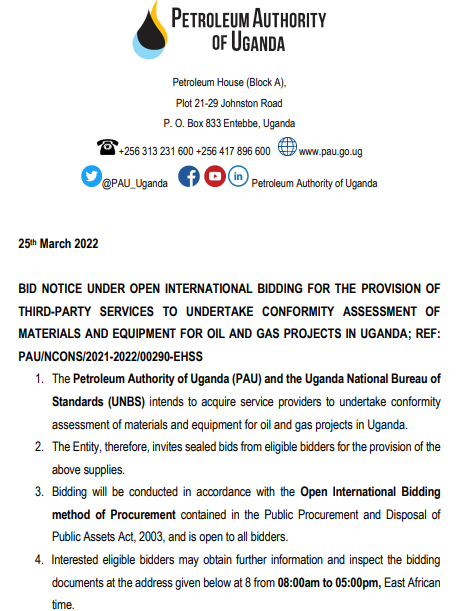 PETROLEUM AUTHORITY OF UGANDA

Petroleum House (Block A),
Plot 21-29 Johnston Road
P. O. Box 833 Entebbe, Uganda
+256 313 231 600 +256 417 896 600 www.pau.go.ug
@PAU_Uganda Petroleum Authority of Uganda

25th March 2022

BID NOTICE UNDER OPEN INTERNATIONAL BIDDING FOR THE PROVISION OF THIRD-PARTY SERVICES TO UNDERTAKE CONFORMITY ASSESSMENT OF MATERIALS AND EQUIPMENT FOR OIL AND GAS PROJECTS IN UGANDA; REF: PAU/NCONS/2021-2022/00290-EHSS

1. The Petroleum Authority of Uganda (PAU) and the Uganda National Bureau of Standards (UNBS) intends to acquire service providers to undertake conformity assessment of materials and equipment for oil and gas projects in Uganda.
2. The Entity, therefore, invites sealed bids from eligible bidders for the provision of the above supplies.
3. Bidding will be conducted in accordance with the Open International Bidding method of Procurement contained in the Public Procurement and Disposal of Public Assets Act, 2003, and is open to all bidders.
4. Interested eligible bidders may obtain further information and inspect the bidding documents at the address given below at 8 from 08:00am to 05:00pm, East African time.